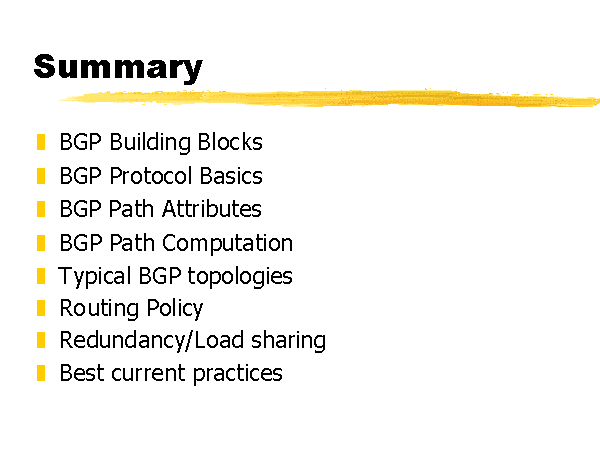 Summary

• BGP Building Blocks
• BGP Protocol Basics
• BGP Path Attributes
• BGP Path Computation
• Typical BGP topologies
• Routing Policy
• Redundancy/Load sharing
• Best current practices